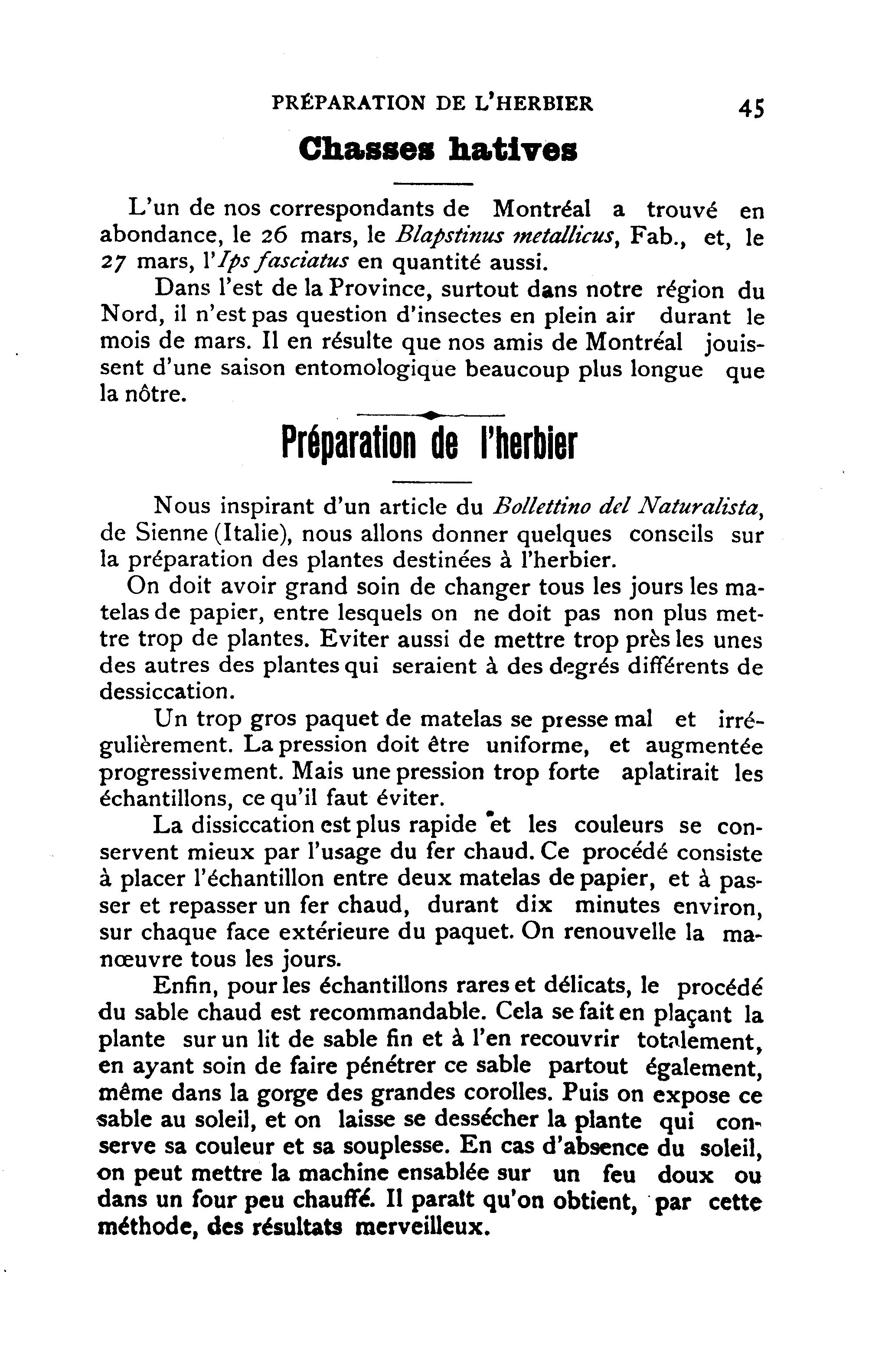 PRÉPARATION DE L'HERBIER 45

Chasses hatives

L'un de nos correspondants de Montréal a trouvé en abondance, le 26 mars, le Blapstinus metallicus, Fab., et, le 27 mars, l'Ips fasciatus en quantité aussi.

Dans l'est de la Province, surtout dans notre région du Nord, il n'est pas question d'insectes en plein air durant le mois de mars. Il en résulte que nos amis de Montréal jouissent d'une saison entomologique beaucoup plus longue que la nôtre.

Préparation de l'herbier

Nous inspirant d'un article du Bollettino del Naturalista, de Sienne (Italie), nous allons donner quelques conseils sur la préparation des plantes destinées à l'herbier.

On doit avoir grand soin de changer tous les jours les matelas de papier, entre lesquels on ne doit pas non plus mettre trop de plantes. Eviter aussi de mettre trop près les unes des autres des plantes qui seraient à des degrés différents de dessiccation.

Un trop gros paquet de matelas se presse mal et irrégulièrement. La pression doit être uniforme, et augmentée progressivement. Mais une pression trop forte aplatirait les échantillons, ce qu'il faut éviter.

La dissiccation est plus rapide et les couleurs se conservent mieux par l'usage du fer chaud. Ce procédé consiste à placer l'échantillon entre deux matelas de papier, et à passer et repasser un fer chaud, durant dix minutes environ, sur chaque face extérieure du paquet. On renouvelle la manœuvre tous les jours.

Enfin, pour les échantillons rares et délicats, le procédé du sable chaud est recommandable. Cela se fait en plaçant la plante sur un lit de sable fin et à l'en recouvrir totalement, en ayant soin de faire pénétrer ce sable partout également, même dans la gorge des grandes corolles. Puis on expose ce sable au soleil, et on laisse se dessécher la plante qui conserve sa couleur et sa souplesse. En cas d'absence du soleil, on peut mettre la machine ensablée sur un feu doux ou dans un four peu chauffé. Il paraît qu'on obtient, par cette méthode, des résultats merveilleux.